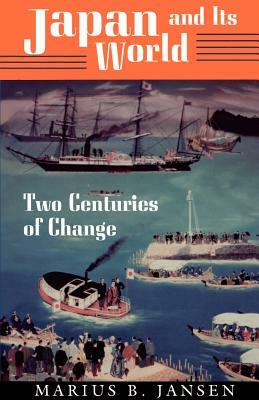 Japan and Its World

Two Centuries of Change

MARIUS B. JANSEN